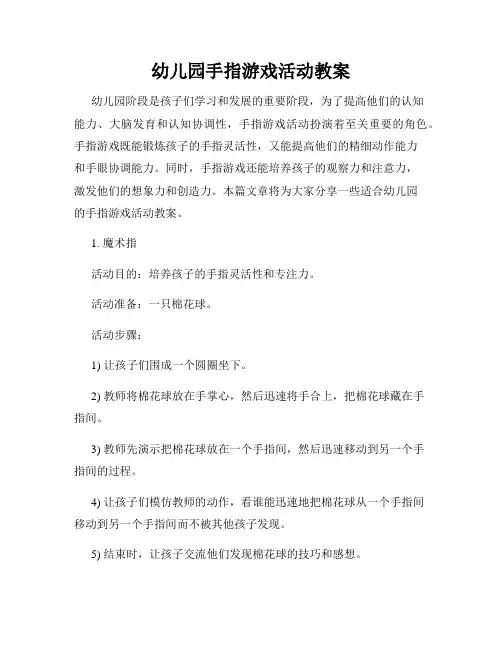 幼儿园手指游戏活动教案

幼儿园阶段是孩子们学习和发展的重要阶段，为了提高他们的认知能力、大脑发育和认知协调性，手指游戏活动扮演着至关重要的角色。手指游戏既能锻炼孩子的手指灵活性，又能提高他们的精细动作能力和手眼协调能力。同时，手指游戏还能培养孩子的观察力和注意力，激发他们的想象力和创造力。本篇文章将为大家分享一些适合幼儿园的手指游戏活动教案。

1. 魔术指

活动目的：培养孩子的手指灵活性和专注力。

活动准备：一只棉花球。

活动步骤：

1) 让孩子们围成一个圆圈坐下。

2) 教师将棉花球放在手掌心，然后迅速将手合上，把棉花球藏在手指间。

3) 教师先演示把棉花球放在一个手指间，然后迅速移动到另一个手指间的过程。

4) 让孩子们模仿教师的动作，看谁能迅速地把棉花球从一个手指间移动到另一个手指间而不被其他孩子发现。

5) 结束时，让孩子交流他们发现棉花球的技巧和感想。